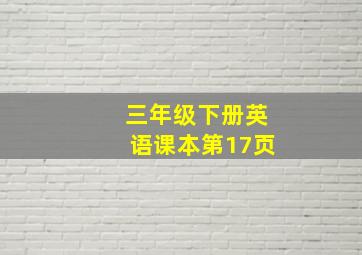 三年级下册英语课本第17页